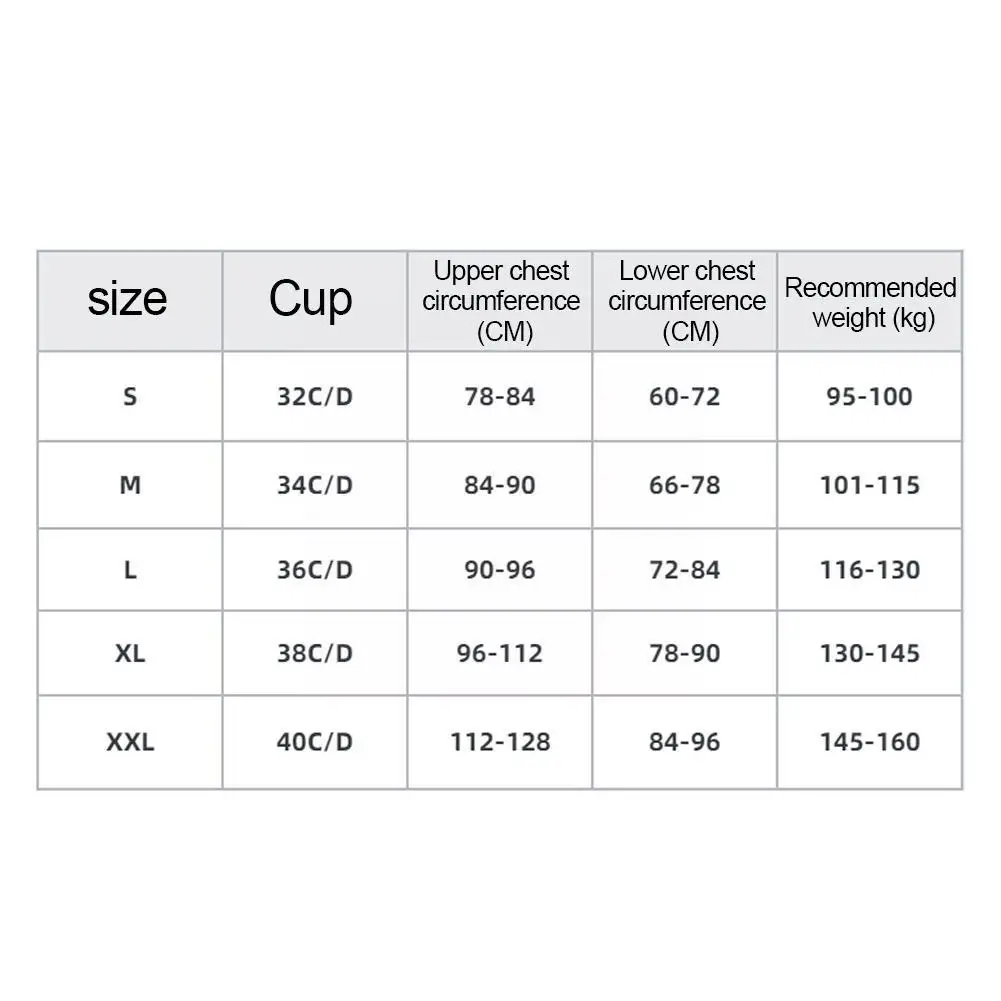 | size | Cup | Upper chest circumference (CM) | Lower chest circumference (CM) | Recommended weight (kg) |
|---|---|---|---|---|
| S | 32C/D | 78-84 | 60-72 | 95-100 |
| M | 34C/D | 84-90 | 66-78 | 101-115 |
| L | 36C/D | 90-96 | 72-84 | 116-130 |
| XL | 38C/D | 96-112 | 78-90 | 130-145 |
| XXL | 40C/D | 112-128 | 84-96 | 145-160 |